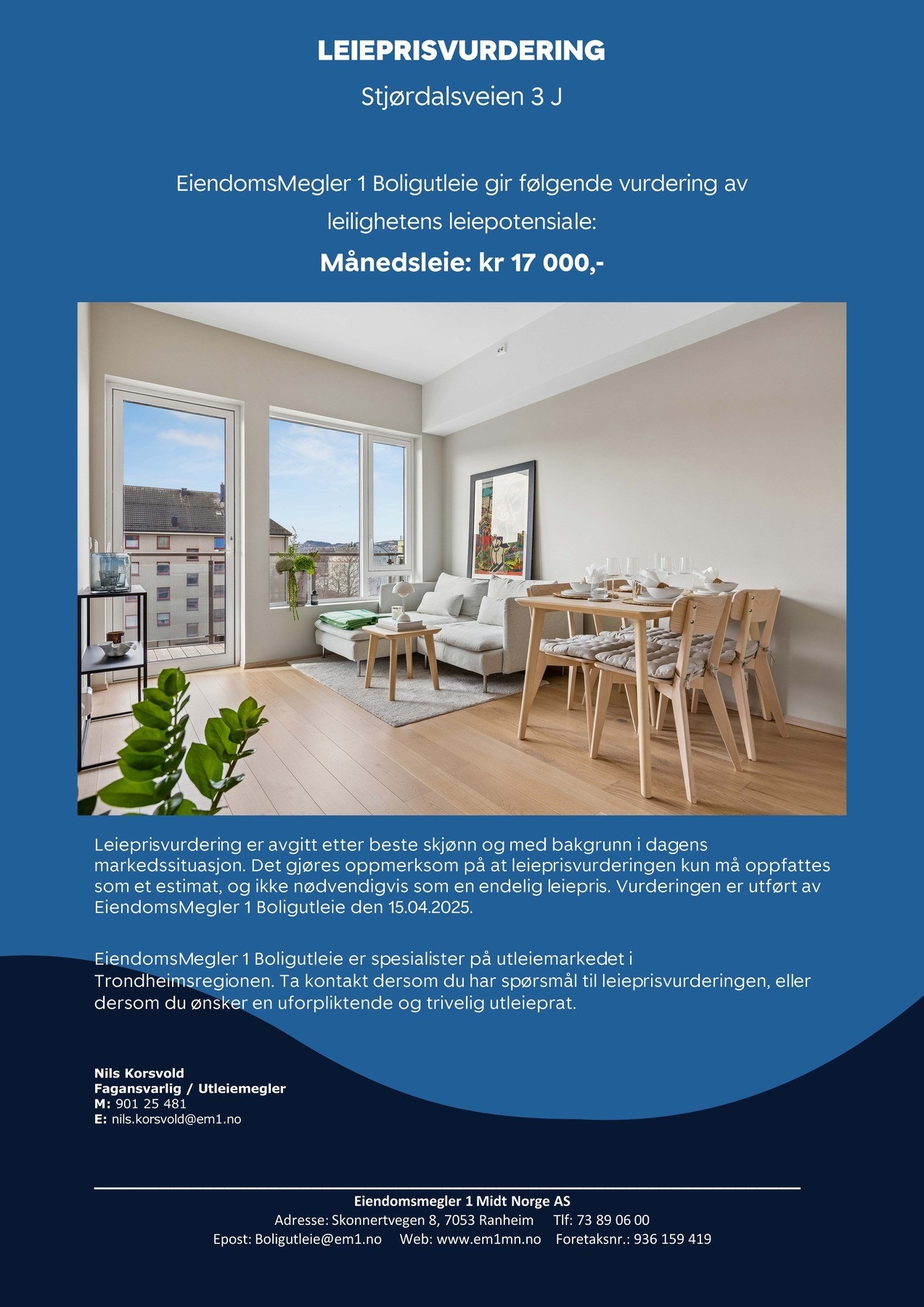 LEIEPRISVURDERING

Stjørdalsveien 3 J

EiendomsMegler 1 Boligutleie gir følgende vurdering av leilighetens leiepotensiale:

Månedsleie: kr 17 000,-

Leieprisvurdering er avgitt etter beste skjønn og med bakgrunn i dagens markedssituasjon. Det gjøres oppmerksom på at leieprisvurderingen kun må oppfattes som et estimat, og ikke nødvendigvis som en endelig leiepris. Vurderingen er utført av EiendomsMegler 1 Boligutleie den 15.04.2025.

EiendomsMegler 1 Boligutleie er spesialister på utleiemarkedet i Trondheimsregionen. Ta kontakt dersom du har spørsmål til leieprisvurderingen, eller dersom du ønsker en uforpliktende og trivelig utleieprat.

Nils Korsvold
Fagansvarlig / Utleiemegler
M: 901 25 481
E: nils.korsvold@em1.no

Eiendomsmegler 1 Midt Norge AS
Adresse: Skonnertvegen 8, 7053 Ranheim Tlf: 73 89 06 00
Epost: Boligutleie@em1.no Web: www.em1mn.no Foretaksnr.: 936 159 419